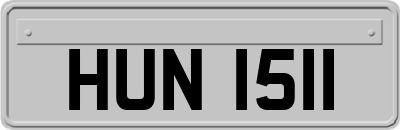 HUN 1511